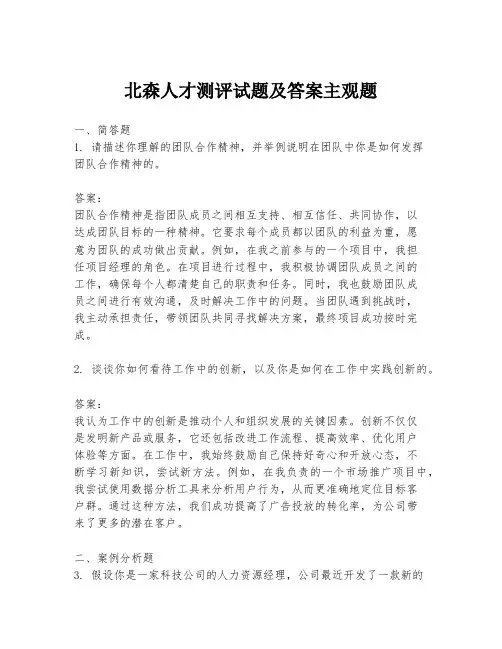 北森人才测评试题及答案主观题

一、简答题
1. 请描述你理解的团队合作精神，并举例说明在团队中你是如何发挥团队合作精神的。

答案：
团队合作精神是指团队成员之间相互支持、相互信任、共同协作，以达成团队目标的一种精神。它要求每个成员都以团队的利益为重，愿意为团队的成功做出贡献。例如，在我之前参与的一个项目中，我担任项目经理的角色。在项目进行过程中，我积极协调团队成员之间的工作，确保每个人都清楚自己的职责和任务。同时，我也鼓励团队成员之间进行有效沟通，及时解决工作中的问题。当团队遇到挑战时，我主动承担责任，带领团队共同寻找解决方案，最终项目成功按时完成。

2. 谈谈你如何看待工作中的创新，以及你是如何在工作中实践创新的。

答案：
我认为工作中的创新是推动个人和组织发展的关键因素。创新不仅仅是发明新产品或服务，它还包括改进工作流程、提高效率、优化用户体验等方面。在工作中，我始终鼓励自己保持好奇心和开放心态，不断学习新知识，尝试新方法。例如，在我负责的一个市场推广项目中，我尝试使用数据分析工具来分析用户行为，从而更准确地定位目标客户群。通过这种方法，我们成功提高了广告投放的转化率，为公司带来了更多的潜在客户。

二、案例分析题
3. 假设你是一家科技公司的人力资源经理，公司最近开发了一款新的